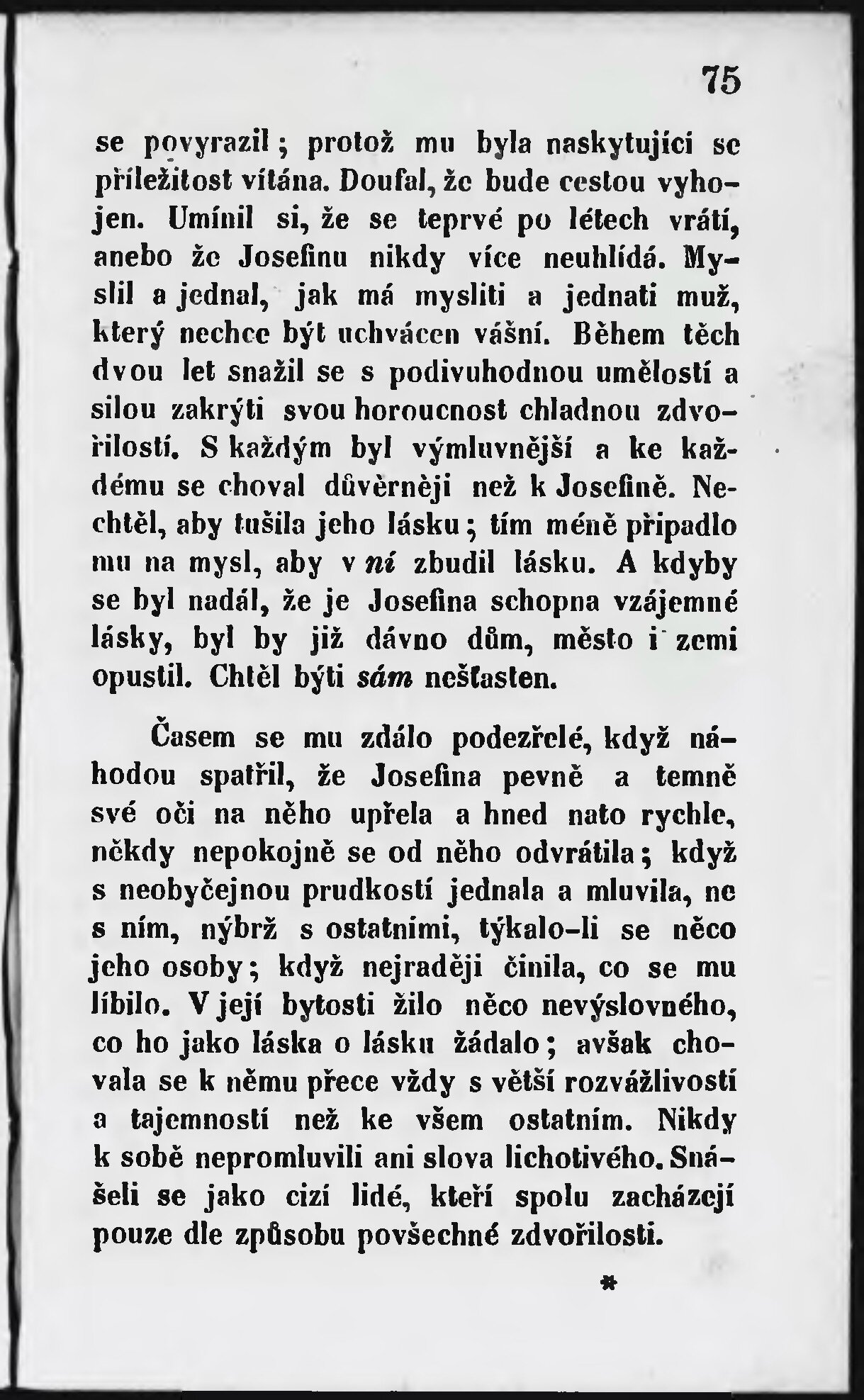 75

se povyrazil; protož mu byla naskytující se příležitost vítána. Doufal, že bude cestou vyhojen. Umínil si, že se teprvé po létech vrátí, anebo že Josefinu nikdy více neuhlídá. Myslil a jednal, jak má mysliti a jednati muž, který nechce být uchvácen vášní. Během těch dvou let snažil se s podivuhodnou umělostí a silou zakrýti svou horoucnost chladnou zdvořilostí. S každým byl výmluvnější a ke každému se choval důvěrněji než k Josefině. Nechtěl, aby tušila jeho lásku; tím méně připadlo mu na mysl, aby v ní zbudil lásku. A kdyby se byl nadál, že je Josefina schopna vzájemné lásky, byl by již dávno dům, město i zemi opustil. Chtěl býti sám nešťasten.

Časem se mu zdálo podezřelé, když náhodou spatřil, že Josefina pevně a temně své oči na něho upřela a hned nato rychle, někdy nepokojně se od něho odvrátila; když s neobyčejnou prudkostí jednala a mluvila, ne s ním, nýbrž s ostatními, týkalo-li se něco jeho osoby; když nejraději činila, co se mu líbilo. V její bytosti žilo něco nevýslovného, co ho jako láska o lásku žádalo; avšak chovala se k němu přece vždy s větší rozvážlivostí a tajemností než ke všem ostatním. Nikdy k sobě nepromluvili ani slova lichotivého. Snášeli se jako cizí lidé, kteří spolu zacházejí pouze dle způsobu povšechné zdvořilosti.

*